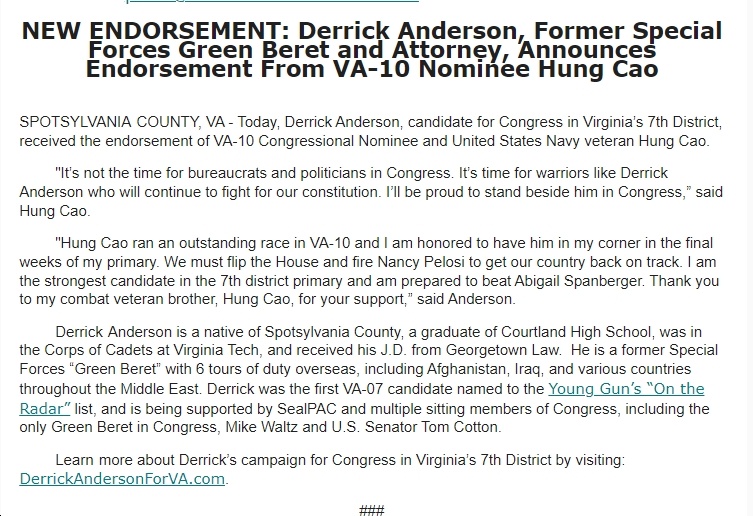 NEW ENDORSEMENT: Derrick Anderson, Former Special Forces Green Beret and Attorney, Announces Endorsement From VA-10 Nominee Hung Cao

SPOTSYLVANIA COUNTY, VA - Today, Derrick Anderson, candidate for Congress in Virginia's 7th District, received the endorsement of VA-10 Congressional Nominee and United States Navy veteran Hung Cao.

"It's not the time for bureaucrats and politicians in Congress. It's time for warriors like Derrick Anderson who will continue to fight for our constitution. I'll be proud to stand beside him in Congress," said Hung Cao.

"Hung Cao ran an outstanding race in VA-10 and I am honored to have him in my corner in the final weeks of my primary. We must flip the House and fire Nancy Pelosi to get our country back on track. I am the strongest candidate in the 7th district primary and am prepared to beat Abigail Spanberger. Thank you to my combat veteran brother, Hung Cao, for your support," said Anderson.

Derrick Anderson is a native of Spotsylvania County, a graduate of Courtland High School, was in the Corps of Cadets at Virginia Tech, and received his J.D. from Georgetown Law. He is a former Special Forces "Green Beret" with 6 tours of duty overseas, including Afghanistan, Iraq, and various countries throughout the Middle East. Derrick was the first VA-07 candidate named to the Young Gun's "On the Radar" list, and is being supported by SealPAC and multiple sitting members of Congress, including the only Green Beret in Congress, Mike Waltz and U.S. Senator Tom Cotton.

Learn more about Derrick's campaign for Congress in Virginia's 7th District by visiting: DerrickAndersonForVA.com.

###